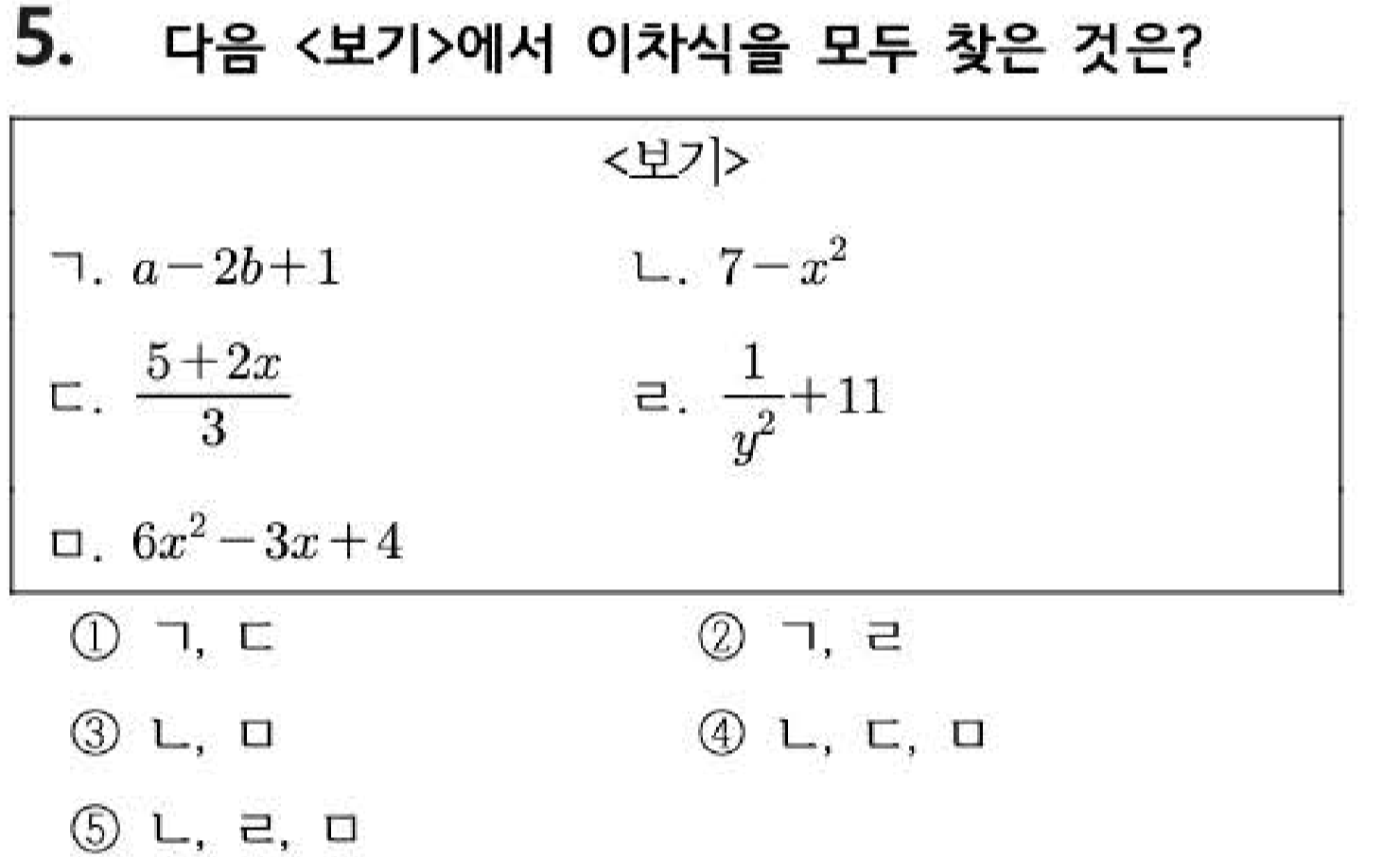 5. 다음 <보기>에서 이차식을 모두 찾은 것은?

<보기>

ㄱ. $a-2b+1$

ㄴ. $7-x^2$

ㄷ. $\frac{5+2x}{3}$

ㄹ. $\frac{1}{y^2}+11$

ㅁ. $6x^2-3x+4$

① ㄱ, ㄷ

② ㄱ, ㄹ

③ ㄴ, ㅁ

④ ㄴ, ㄷ, ㅁ

⑤ ㄴ, ㄹ, ㅁ